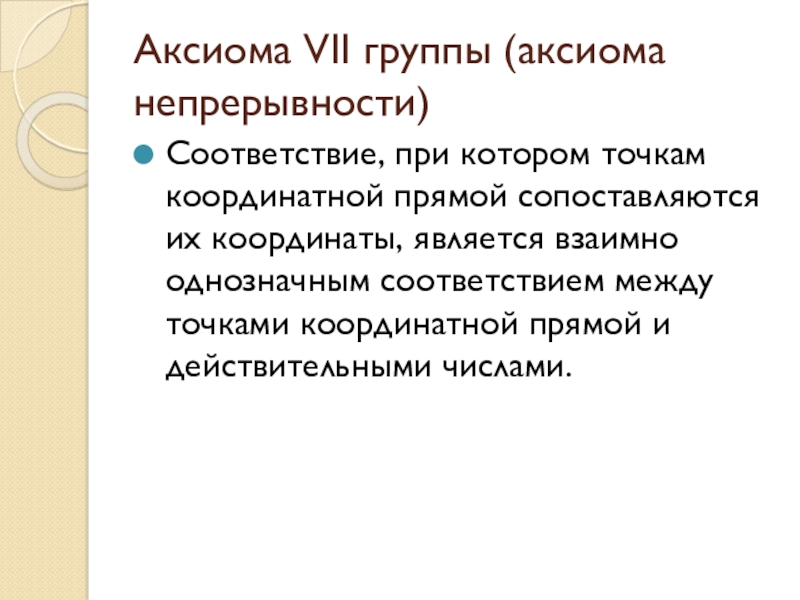 Аксиома VII группы (аксиома непрерывности)

• Соответствие, при котором точкам координатной прямой сопоставляются их координаты, является взаимно однозначным соответствием между точками координатной прямой и действительными числами.